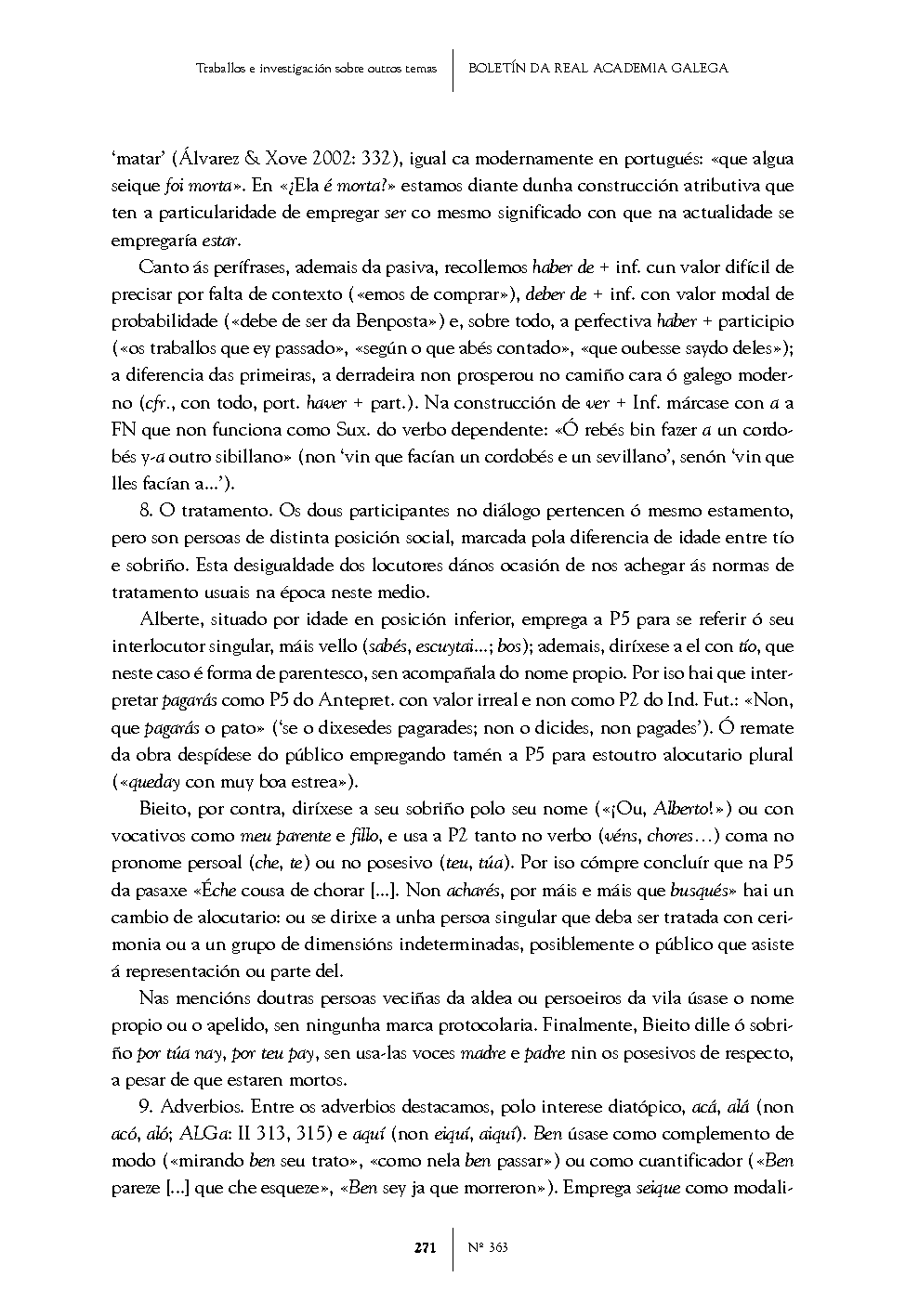 Traballos e investigación sobre outros temas | BOLETÍN DA REAL ACADEMIA GALEGA

'matar' (Álvarez & Xove 2002: 332), igual ca modernamente en portugués: «que algua seique foi morta». En «¿Ela é morta?» estamos diante dunha construcción atributiva que ten a particularidade de empregar ser co mesmo significado con que na actualidade se empregaría estar.

Canto ás perífrases, ademais da pasiva, recollemos haber de + inf. cun valor difícil de precisar por falta de contexto («emos de comprar»), deber de + inf. con valor modal de probabilidade («debe de ser da Benposta») e, sobre todo, a perfectiva haber + participio («os traballos que ey passado», «según o que abés contado», «que oubesse saydo deles»); a diferencia das primeiras, a derradeira non prosperou no camiño cara ó galego moderno (cfr., con todo, port. haver + part.). Na construcción de ver + Inf. márcase con a a FN que non funciona como Sux. do verbo dependente: «Ó rebés bin fazer a un cordobés y-a outro sibillano» (non 'vin que facían un cordobés e un sevillano', senón 'vin que lles facían a...').

8. O tratamento. Os dous participantes no diálogo pertencen ó mesmo estamento, pero son persoas de distinta posición social, marcada pola diferencia de idade entre tío e sobriño. Esta desigualdade dos locutores dános ocasión de nos achegar ás normas de tratamento usuais na época neste medio.

Alberte, situado por idade en posición inferior, emprega a P5 para se referir ó seu interlocutor singular, máis vello (sabés, escuytai...; bos); ademais, diríxese a el con tío, que neste caso é forma de parentesco, sen acompañala do nome propio. Por iso hai que interpretar pagarás como P5 do Antepret. con valor irreal e non como P2 do Ind. Fut.: «Non, que pagarás o pato» ('se o dixesedes pagarades; non o dicides, non pagades'). Ó remate da obra despídese do público empregando tamén a P5 para estoutro alocutario plural («queday con muy boa estrea»).

Bieito, por contra, diríxese a seu sobriño polo seu nome («¡Ou, Alberto!») ou con vocativos como meu parente e fillo, e usa a P2 tanto no verbo (véns, chores...) coma no pronome persoal (che, te) ou no posesivo (teu, túa). Por iso cómpre concluír que na P5 da pasaxe «Éche cousa de chorar [...]. Non acharés, por máis e máis que busqués» hai un cambio de alocutario: ou se dirixe a unha persoa singular que deba ser tratada con cerimonia ou a un grupo de dimensións indeterminadas, posiblemente o público que asiste á representación ou parte del.

Nas mencións doutras persoas veciñas da aldea ou persoeiros da vila úsase o nome propio ou o apelido, sen ningunha marca protocolaria. Finalmente, Bieito dille ó sobriño por túa nay, por teu pay, sen usa-las voces madre e padre nin os posesivos de respecto, a pesar de que estaren mortos.

9. Adverbios. Entre os adverbios destacamos, polo interese diatópico, acá, alá (non acó, aló; ALGa: II 313, 315) e aquí (non eiquí, aiquí). Ben úsase como complemento de modo («mirando ben seu trato», «como nela ben passar») ou como cuantificador («Ben pareze [...] que che esqueze», «Ben sey ja que morreron»). Emprega seique como modali-

271 | Nº 363